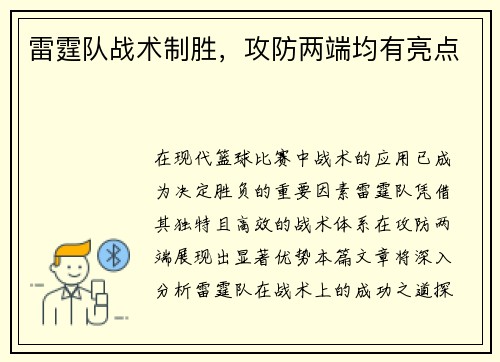 雷霆队战术制胜，攻防两端均有亮点

在现代篮球比赛中战术的应用已成为决定胜负的重要因素雷霆队凭借其独特且高效的战术体系在攻防两端展现出显著优势本篇文章将深入分析雷霆队在战术上的成功之道探